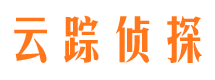 云踪侦探